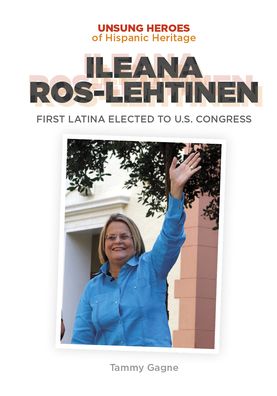 UNSUNG HEROES
of Hispanic Heritage

ILEANA
ROS-LEHTINEN

FIRST LATINA ELECTED TO U.S. CONGRESS

Tammy Gagne